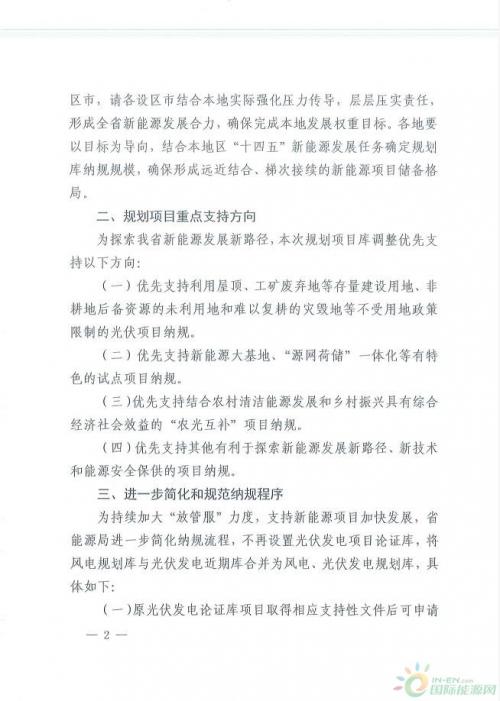 区市，请各设区市结合本地实际强化压力传导，层层压实责任，形成全省新能源发展合力，确保完成本地发展权重目标。各地要以目标为导向，结合本地区“十四五”新能源发展任务确定规划库纳规规模，确保形成远近结合、梯次接续的新能源项目储备格局。

二、规划项目重点支持方向

为探索我省新能源发展新路径，本次规划项目库调整优先支持以下方向：

（一）优先支持利用屋顶、工矿废弃地等存量建设用地、非耕地后备资源的未利用地和难以复耕的灾毁地等不受用地政策限制的光伏项目纳规。

（二）优先支持新能源大基地、“源网荷储”一体化等有特色的试点项目纳规。

（三）优先支持结合农村清洁能源发展和乡村振兴具有综合经济社会效益的“农光互补”项目纳规。

（四）优先支持其他有利于探索新能源发展新路径、新技术和能源安全保供的项目纳规。

三、进一步简化和规范纳规程序

为持续加大“放管服”力度，支持新能源项目加快发展，省能源局进一步简化纳规流程，不再设置光伏发电项目论证库，将风电规划库与光伏发电近期库合并为风电、光伏发电规划库，具体如下：

（一）原光伏发电论证库项目取得相应支持性文件后可申请

— 2 —

IN-EN.com 国际能源网